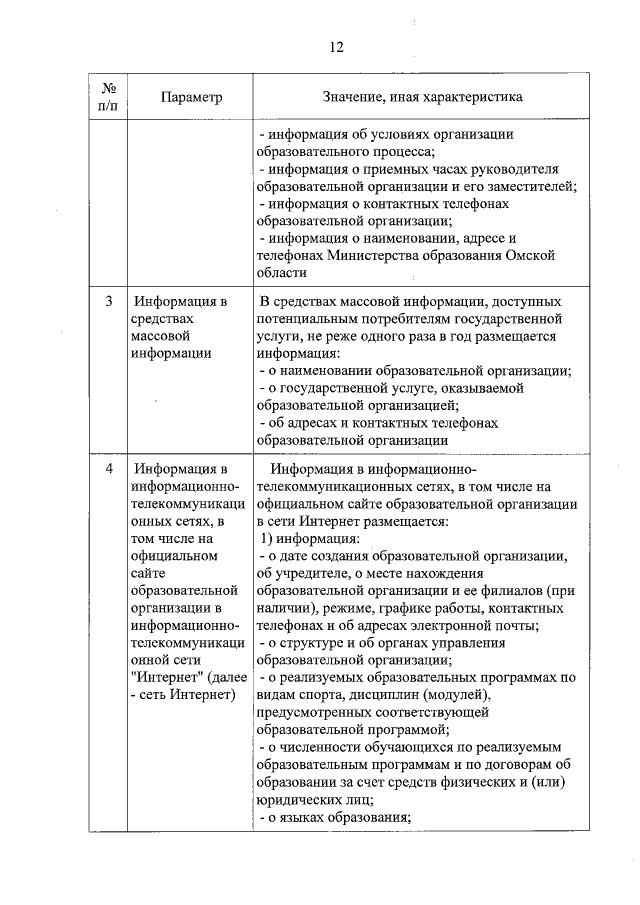 12

| № п/п | Параметр | Значение, иная характеристика |
|---|---|---|
| | | - информация об условиях организации образовательного процесса; - информация о приемных часах руководителя образовательной организации и его заместителей; - информация о контактных телефонах образовательной организации; - информация о наименовании, адресе и телефонах Министерства образования Омской области |
| 3 | Информация в средствах массовой информации | В средствах массовой информации, доступных потенциальным потребителям государственной услуги, не реже одного раза в год размещается информация: - о наименовании образовательной организации; - о государственной услуге, оказываемой образовательной организацией; - об адресах и контактных телефонах образовательной организации |
| 4 | Информация в информационно-телекоммуникационных сетях, в том числе на официальном сайте образовательной организации в информационно-телекоммуникационной сети "Интернет" (далее - сеть Интернет) | Информация в информационно-телекоммуникационных сетях, в том числе на официальном сайте образовательной организации в сети Интернет размещается: 1) информация: - о дате создания образовательной организации, об учредителе, о месте нахождения образовательной организации и ее филиалов (при наличии), режиме, графике работы, контактных телефонах и об адресах электронной почты; - о структуре и об органах управления образовательной организации; - о реализуемых образовательных программах по видам спорта, дисциплин (модулей), предусмотренных соответствующей образовательной программой; - о численности обучающихся по реализуемым образовательным программам и по договорам об образовании за счет средств физических и (или) юридических лиц; - о языках образования; |